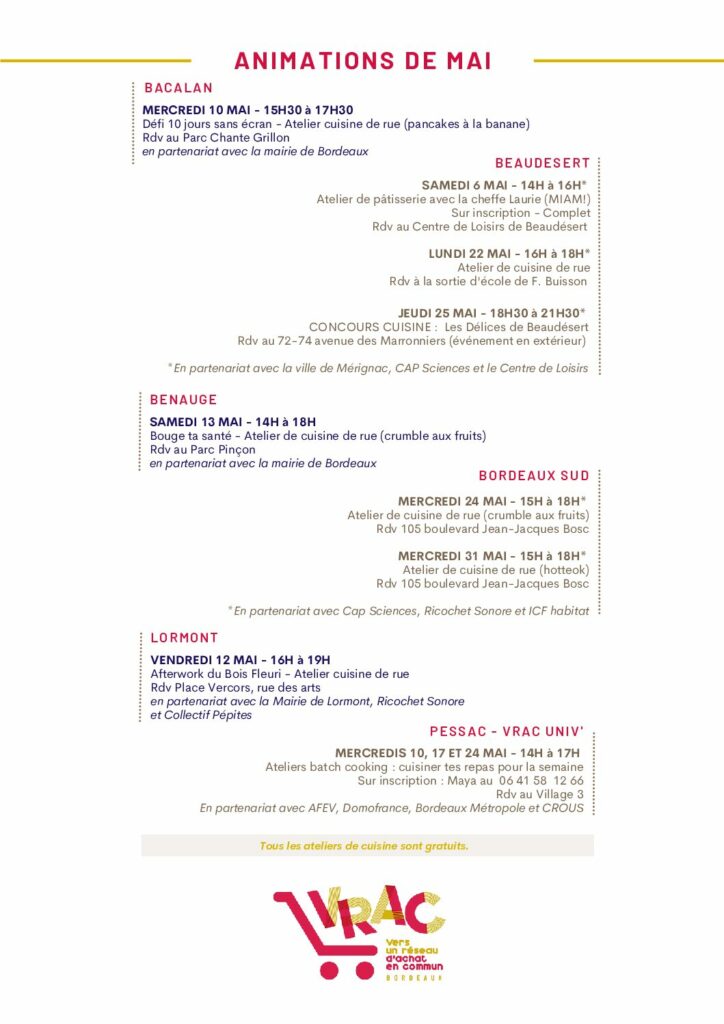 ANIMATIONS DE MAI

BACALAN

MERCREDI 10 MAI - 15H30 à 17H30
Défi 10 jours sans écran - Atelier cuisine de rue (pancakes à la banane)
Rdv au Parc Chante Grillon
en partenariat avec la mairie de Bordeaux

BEAUDESERT

SAMEDI 6 MAI - 14H à 16H*
Atelier de pâtisserie avec la cheffe Laurie (MIAM!)
Sur inscription - Complet
Rdv au Centre de Loisirs de Beaudésert

LUNDI 22 MAI - 16H à 18H*
Atelier de cuisine de rue
Rdv à la sortie d'école de F. Buisson

JEUDI 25 MAI - 18H30 à 21H30*
CONCOURS CUISINE : Les Délices de Beaudésert
Rdv au 72-74 avenue des Marronniers (événement en extérieur)

*En partenariat avec la ville de Mérignac, CAP Sciences et le Centre de Loisirs

BENAUGE

SAMEDI 13 MAI - 14H à 18H
Bouge ta santé - Atelier de cuisine de rue (crumble aux fruits)
Rdv au Parc Pinçon
en partenariat avec la mairie de Bordeaux

BORDEAUX SUD

MERCREDI 24 MAI - 15H à 18H*
Atelier de cuisine de rue (crumble aux fruits)
Rdv 105 boulevard Jean-Jacques Bosc

MERCREDI 31 MAI - 15H à 18H*
Atelier de cuisine de rue (hotteok)
Rdv 105 boulevard Jean-Jacques Bosc

*En partenariat avec Cap Sciences, Ricochet Sonore et ICF habitat

LORMONT

VENDREDI 12 MAI - 16H à 19H
Afterwork du Bois Fleuri - Atelier cuisine de rue
Rdv Place Vercors, rue des arts
en partenariat avec la Mairie de Lormont, Ricochet Sonore et Collectif Pépites

PESSAC - VRAC UNIV'

MERCREDIS 10, 17 ET 24 MAI - 14H à 17H
Ateliers batch cooking : cuisiner tes repas pour la semaine
Sur inscription : Maya au 06 41 58 12 66
Rdv au Village 3
En partenariat avec AFEV, Domofrance, Bordeaux Métropole et CROUS

Tous les ateliers de cuisine sont gratuits.

VRAC
Vers un réseau d'achat en commun
BORDEAUX